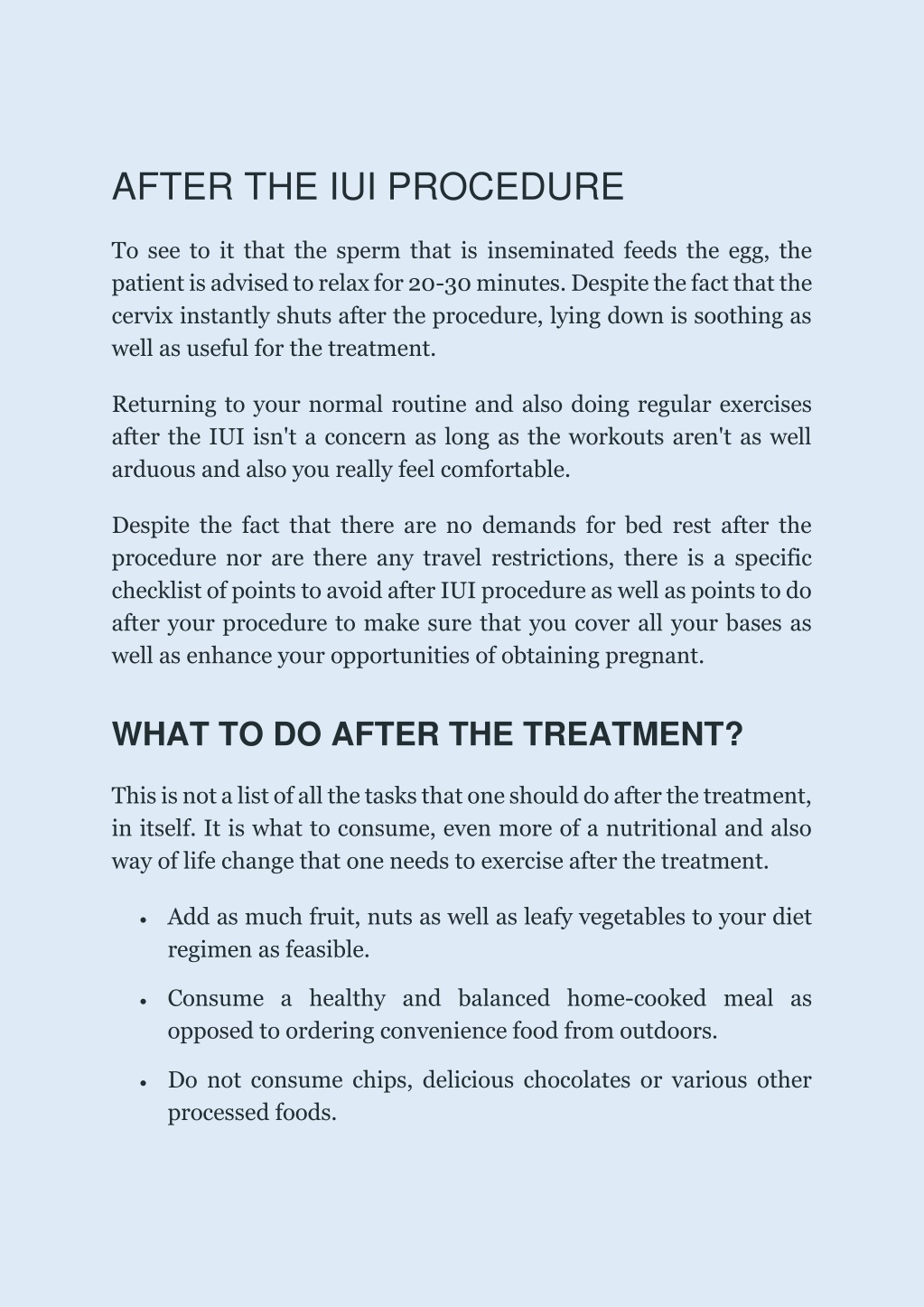 AFTER THE IUI PROCEDURE

To see to it that the sperm that is inseminated feeds the egg, the patient is advised to relax for 20-30 minutes. Despite the fact that the cervix instantly shuts after the procedure, lying down is soothing as well as useful for the treatment.

Returning to your normal routine and also doing regular exercises after the IUI isn't a concern as long as the workouts aren't as well arduous and also you really feel comfortable.

Despite the fact that there are no demands for bed rest after the procedure nor are there any travel restrictions, there is a specific checklist of points to avoid after IUI procedure as well as points to do after your procedure to make sure that you cover all your bases as well as enhance your opportunities of obtaining pregnant.

WHAT TO DO AFTER THE TREATMENT?

This is not a list of all the tasks that one should do after the treatment, in itself. It is what to consume, even more of a nutritional and also way of life change that one needs to exercise after the treatment.

• Add as much fruit, nuts as well as leafy vegetables to your diet regimen as feasible.

• Consume a healthy and balanced home-cooked meal as opposed to ordering convenience food from outdoors.

• Do not consume chips, delicious chocolates or various other processed foods.